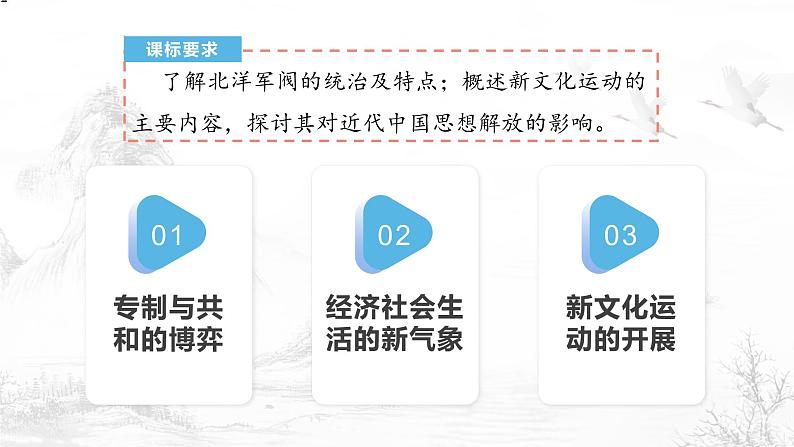 课标要求

了解北洋军阀的统治及特点；概述新文化运动的主要内容，探讨其对近代中国思想解放的影响。

01
专制与共和的博弈

02
经济社会生活的新气象

03
新文化运动的开展